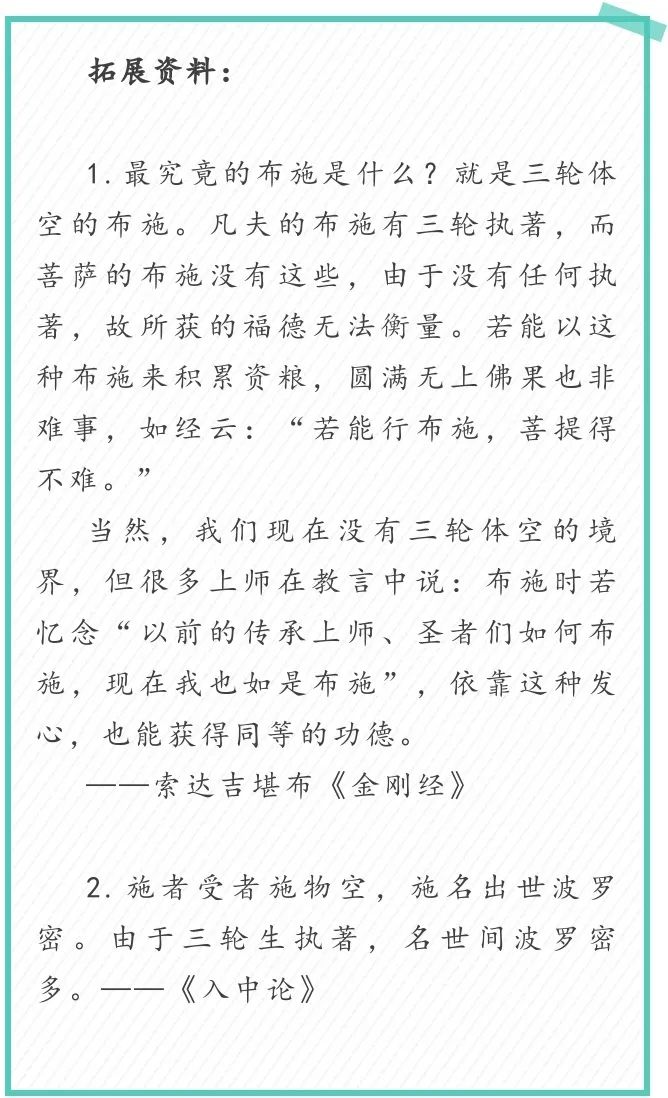 拓展资料：

1. 最究竟的布施是什么？就是三轮体空的布施。凡夫的布施有三轮执著，而菩萨的布施没有这些，由于没有任何执著，故所获的福德无法衡量。若能以这种布施来积累资粮，圆满无上佛果也非难事，如经云：“若能行布施，菩提得不难。”

当然，我们现在没有三轮体空的境界，但很多上师在教言中说：布施时若忆念“以前的传承上师、圣者们如何布施，现在我也如是布施”，依靠这种发心，也能获得同等的功德。

——索达吉堪布《金刚经》

2. 施者受者施物空，施名出世波罗密。由于三轮生执著，名世间波罗密多。——《入中论》